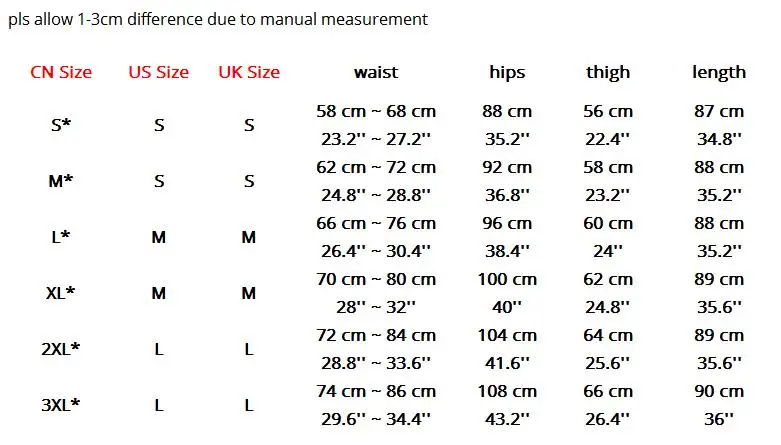 pls allow 1-3cm difference due to manual measurement

| CN Size | US Size | UK Size | waist | hips | thigh | length |
|---|---|---|---|---|---|---|
| S* | S | S | 58 cm ~ 68 cm 23.2'' ~ 27.2'' | 88 cm 35.2'' | 56 cm 22.4'' | 87 cm 34.8'' |
| M* | S | S | 62 cm ~ 72 cm 24.8'' ~ 28.8'' | 92 cm 36.8'' | 58 cm 23.2'' | 88 cm 35.2'' |
| L* | M | M | 66 cm ~ 76 cm 26.4'' ~ 30.4'' | 96 cm 38.4'' | 60 cm 24'' | 88 cm 35.2'' |
| XL* | M | M | 70 cm ~ 80 cm 28'' ~ 32'' | 100 cm 40'' | 62 cm 24.8'' | 89 cm 35.6'' |
| 2XL* | L | L | 72 cm ~ 84 cm 28.8'' ~ 33.6'' | 104 cm 41.6'' | 64 cm 25.6'' | 89 cm 35.6'' |
| 3XL* | L | L | 74 cm ~ 86 cm 29.6'' ~ 34.4'' | 108 cm 43.2'' | 66 cm 26.4'' | 90 cm 36'' |